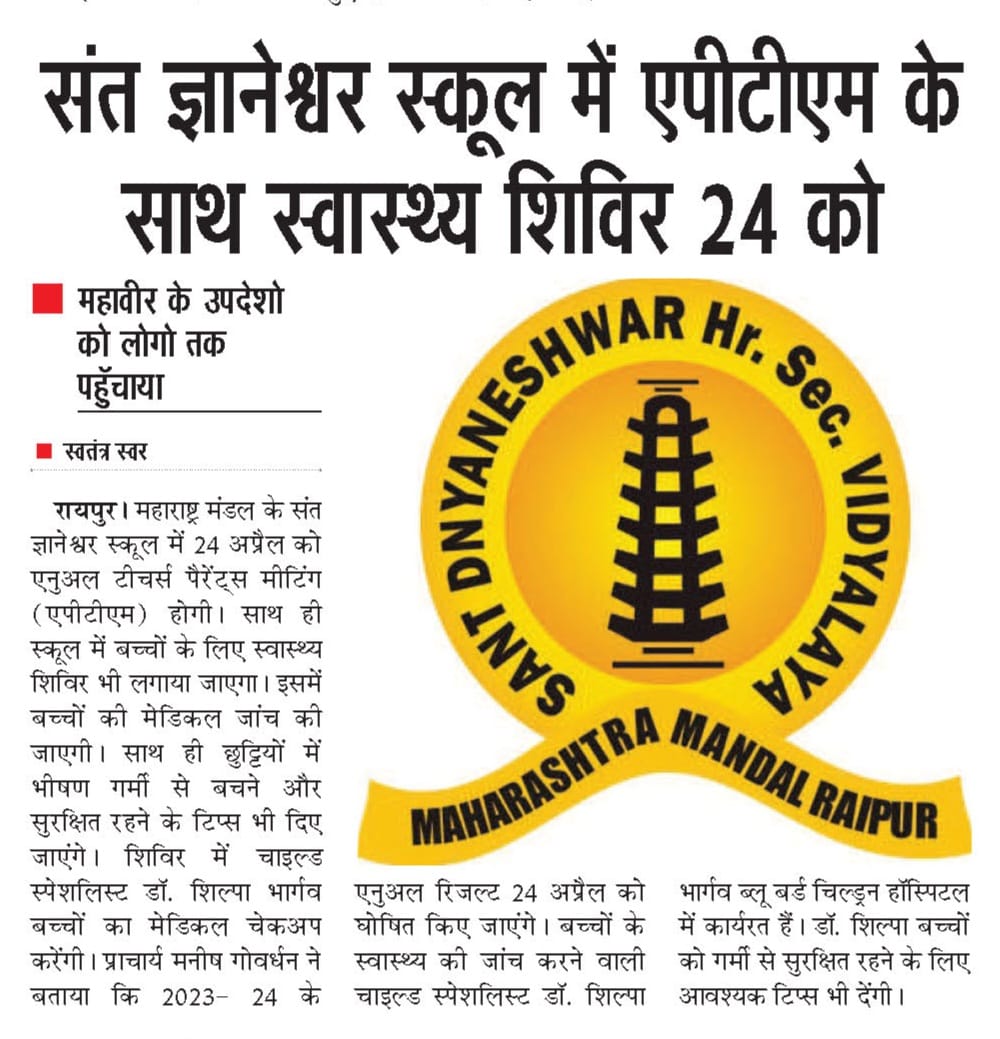 संत ज्ञानेश्वर स्कूल में एपीटीएम के साथ स्वास्थ्य शिविर 24 को

महावीर के उपदेशो को लोगो तक पहुँचाया

स्वतंत्र स्वर

रायपुर। महाराष्ट्र मंडल के संत ज्ञानेश्वर स्कूल में 24 अप्रैल को एनुअल टीचर्स पैरेंट्स मीटिंग (एपीटीएम) होगी। साथ ही स्कूल में बच्चों के लिए स्वास्थ्य शिविर भी लगाया जाएगा। इसमें बच्चों की मेडिकल जांच की जाएगी। साथ ही छुट्टियों में भीषण गर्मी से बचने और सुरक्षित रहने के टिप्स भी दिए जाएंगे। शिविर में चाइल्ड स्पेशलिस्ट डॉ. शिल्पा भार्गव बच्चों का मेडिकल चेकअप करेंगी। प्राचार्य मनीष गोवर्धन ने बताया कि 2023- 24 के एनुअल रिजल्ट 24 अप्रैल को घोषित किए जाएंगे। बच्चों के स्वास्थ्य की जांच करने वाली चाइल्ड स्पेशलिस्ट डॉ. शिल्पा भार्गव ब्लू बर्ड चिल्ड्रन हॉस्पिटल में कार्यरत हैं। डॉ. शिल्पा बच्चों को गर्मी से सुरक्षित रहने के लिए आवश्यक टिप्स भी देंगी।

SANT DNYANESHWAR Hr. Sec. VIDYALAYA
MAHARASHTRA MANDAL RAIPUR